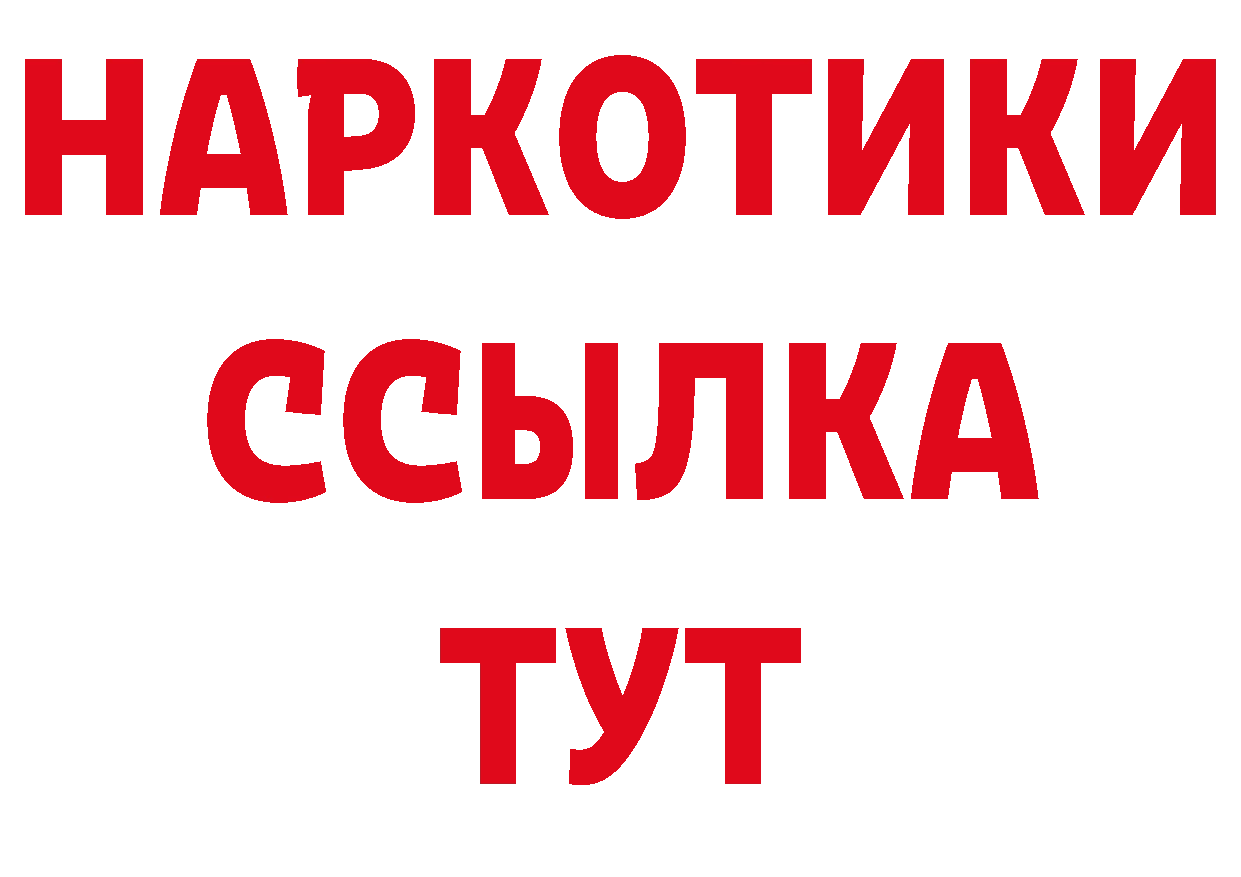 НАРКОТИКИ ССЫЛКА ТУТ